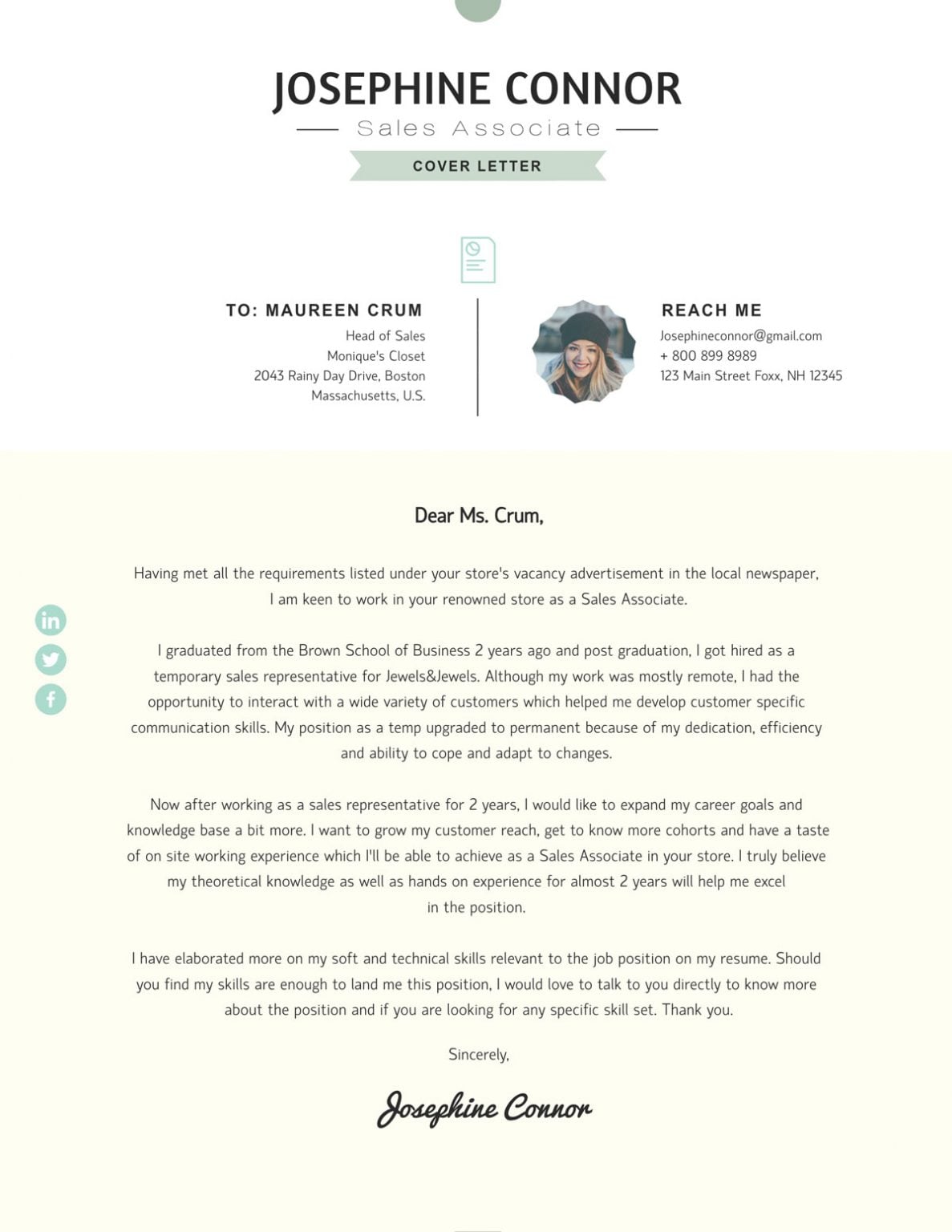 JOSEPHINE CONNOR

Sales Associate

COVER LETTER

TO: MAUREEN CRUM

Head of Sales
Monique's Closet
2043 Rainy Day Drive, Boston
Massachusetts, U.S.

REACH ME

Josephineconnor@gmail.com
+ 800 899 8989
123 Main Street Foxx, NH 12345

Dear Ms. Crum,

Having met all the requirements listed under your store's vacancy advertisement in the local newspaper, I am keen to work in your renowned store as a Sales Associate.

I graduated from the Brown School of Business 2 years ago and post graduation, I got hired as a temporary sales representative for Jewels&Jewels. Although my work was mostly remote, I had the opportunity to interact with a wide variety of customers which helped me develop customer specific communication skills. My position as a temp upgraded to permanent because of my dedication, efficiency and ability to cope and adapt to changes.

Now after working as a sales representative for 2 years, I would like to expand my career goals and knowledge base a bit more. I want to grow my customer reach, get to know more cohorts and have a taste of on site working experience which I'll be able to achieve as a Sales Associate in your store. I truly believe my theoretical knowledge as well as hands on experience for almost 2 years will help me excel in the position.

I have elaborated more on my soft and technical skills relevant to the job position on my resume. Should you find my skills are enough to land me this position, I would love to talk to you directly to know more about the position and if you are looking for any specific skill set. Thank you.

Sincerely,

Josephine Connor